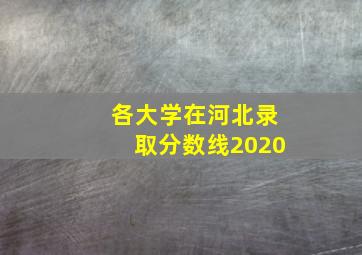 各大学在河北录取分数线2020